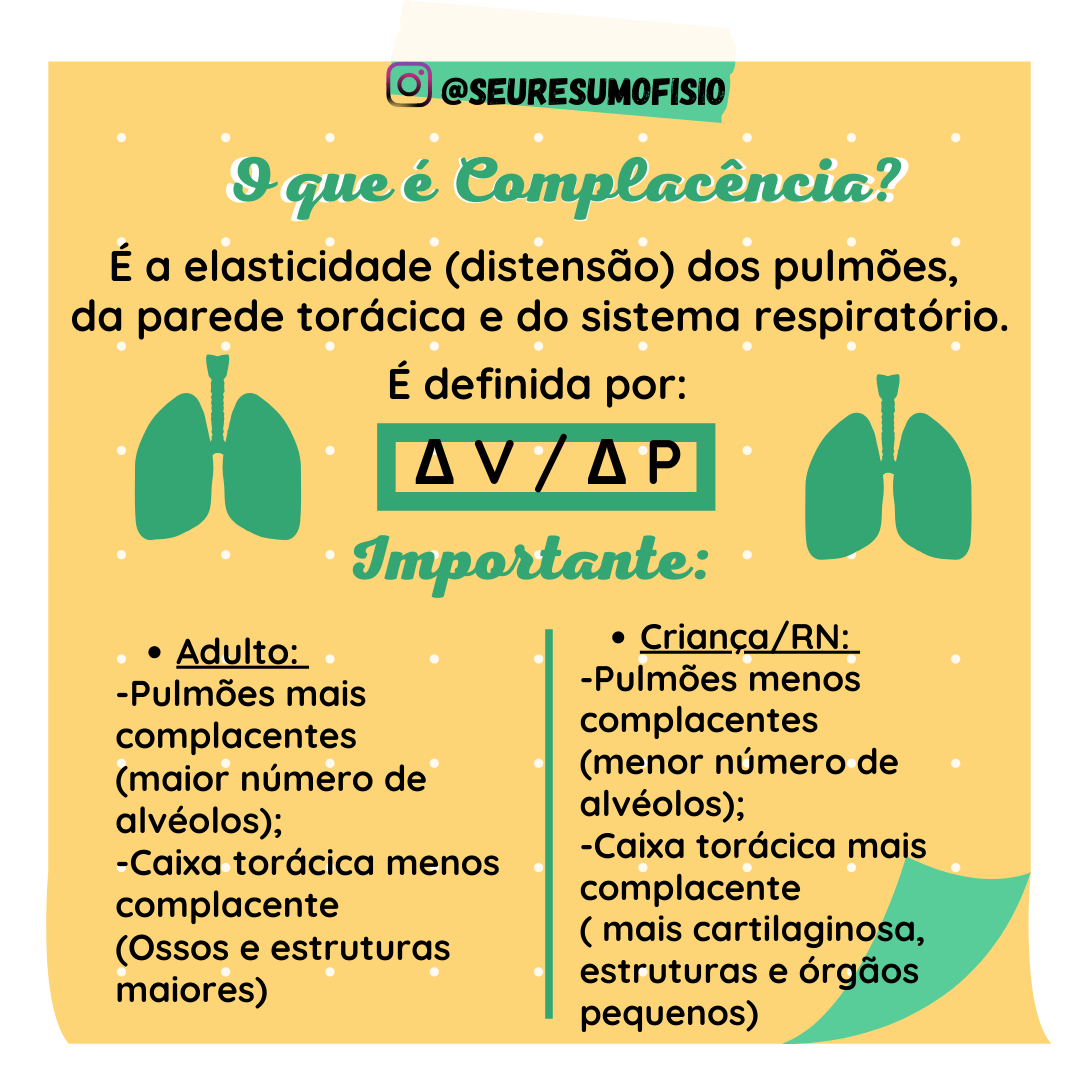 @SEURESUMOFISIO

O que é Complacência?

É a elasticidade (distensão) dos pulmões, da parede torácica e do sistema respiratório.

É definida por:

$\Delta V / \Delta P$

Importante:

• Adulto:
-Pulmões mais complacentes
(maior número de alvéolos);
-Caixa torácica menos complacente
(Ossos e estruturas maiores)

• Criança/RN:
-Pulmões menos complacentes
(menor número de alvéolos);
-Caixa torácica mais complacente
( mais cartilaginosa, estruturas e órgãos pequenos)